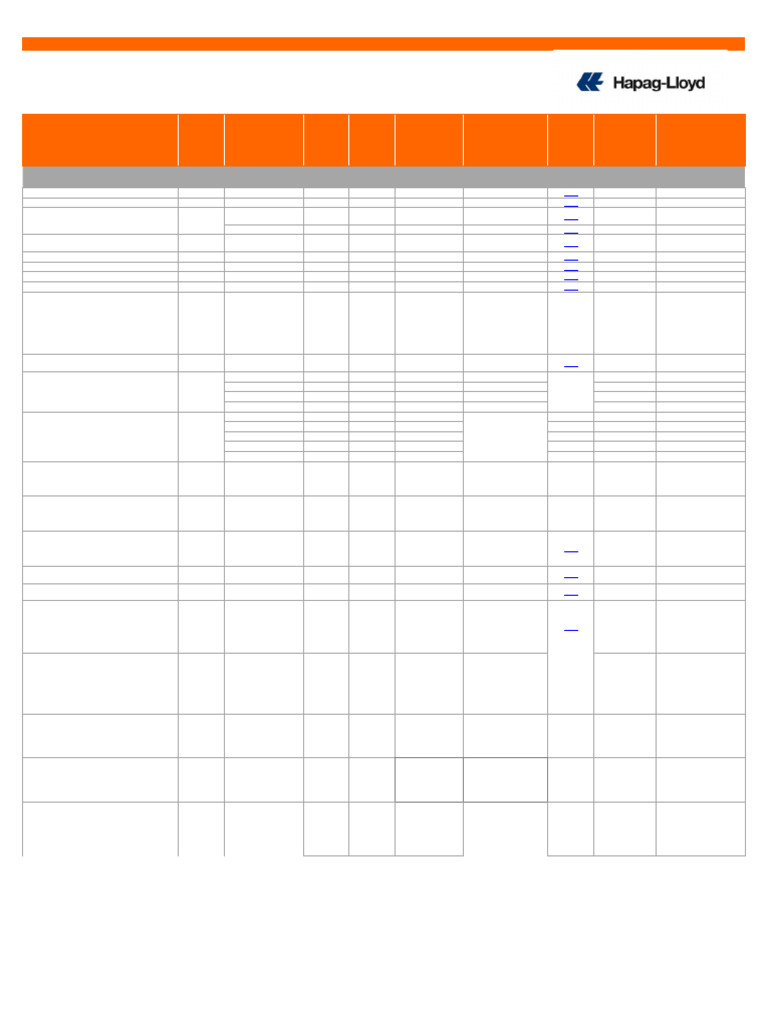 Hapag-Lloyd